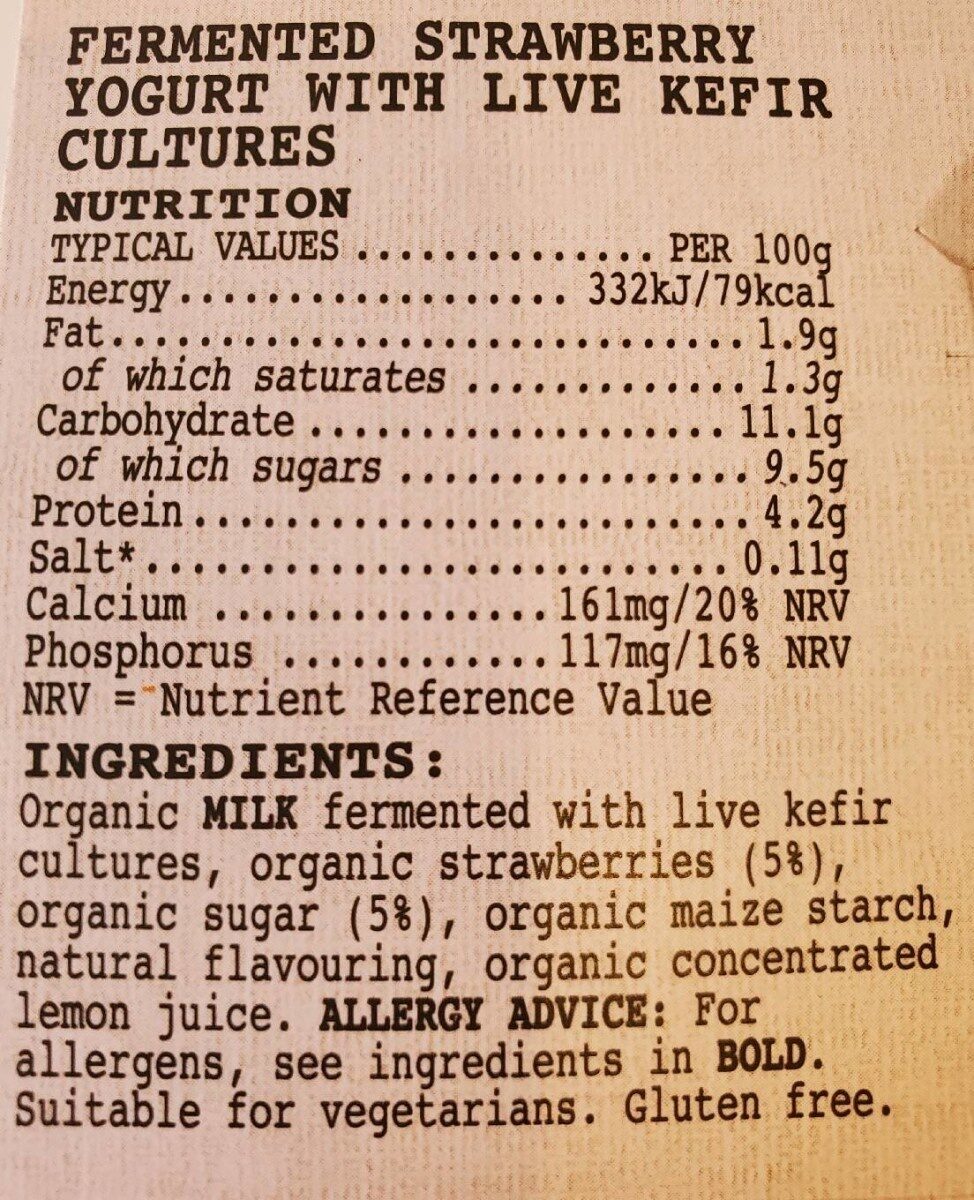 FERMENTED STRAWBERRY YOGURT WITH LIVE KEFIR CULTURES

NUTRITION
TYPICAL VALUES PER 100g
Energy 332kJ/79kcal
Fat 1.9g
of which saturates 1.3g
Carbohydrate 11.1g
of which sugars 9.5g
Protein 4.2g
Salt* 0.11g
Calcium 161mg/20% NRV
Phosphorus 117mg/16% NRV
NRV = Nutrient Reference Value

INGREDIENTS:
Organic MILK fermented with live kefir cultures, organic strawberries (5%), organic sugar (5%), organic maize starch, natural flavouring, organic concentrated lemon juice. ALLERGY ADVICE: For allergens, see ingredients in BOLD. Suitable for vegetarians. Gluten free.